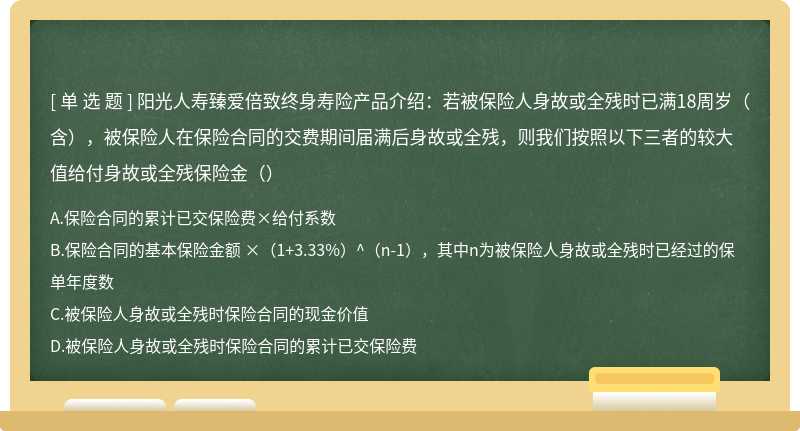 [ 单 选 题 ] 阳光人寿臻爱倍致终身寿险产品介绍：若被保险人身故或全残时已满18周岁（含），被保险人在保险合同的交费期间届满后身故或全残，则我们按照以下三者的较大值给付身故或全残保险金（）

A.保险合同的累计已交保险费×给付系数
B.保险合同的基本保险金额 ×（1+3.33%）^（n-1），其中n为被保险人身故或全残时已经过的保单年度数
C.被保险人身故或全残时保险合同的现金价值
D.被保险人身故或全残时保险合同的累计已交保险费